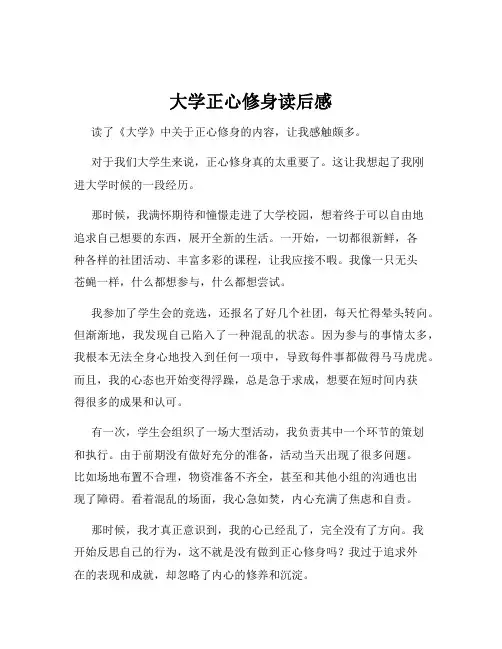 大学正心修身读后感

读了《大学》中关于正心修身的内容，让我感触颇多。

对于我们大学生来说，正心修身真的太重要了。这让我想起了我刚进大学时候的一段经历。

那时候，我满怀期待和憧憬走进了大学校园，想着终于可以自由地追求自己想要的东西，展开全新的生活。一开始，一切都很新鲜，各种各样的社团活动、丰富多彩的课程，让我应接不暇。我像一只无头苍蝇一样，什么都想参与，什么都想尝试。

我参加了学生会的竞选，还报名了好几个社团，每天忙得晕头转向。但渐渐地，我发现自己陷入了一种混乱的状态。因为参与的事情太多，我根本无法全身心地投入到任何一项中，导致每件事都做得马马虎虎。而且，我的心态也开始变得浮躁，总是急于求成，想要在短时间内获得很多的成果和认可。

有一次，学生会组织了一场大型活动，我负责其中一个环节的策划和执行。由于前期没有做好充分的准备，活动当天出现了很多问题。比如场地布置不合理，物资准备不齐全，甚至和其他小组的沟通也出现了障碍。看着混乱的场面，我心急如焚，内心充满了焦虑和自责。

那时候，我才真正意识到，我的心已经乱了，完全没有了方向。我开始反思自己的行为，这不就是没有做到正心修身吗？我过于追求外在的表现和成就，却忽略了内心的修养和沉淀。